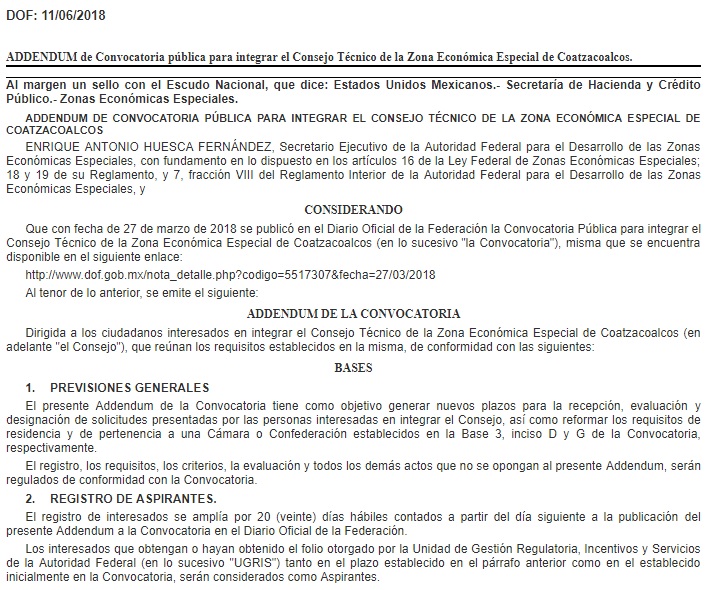 DOF: 11/06/2018

ADDENDUM de Convocatoria pública para integrar el Consejo Técnico de la Zona Económica Especial de Coatzacoalcos.

Al margen un sello con el Escudo Nacional, que dice: Estados Unidos Mexicanos.- Secretaría de Hacienda y Crédito Público.- Zonas Económicas Especiales.

ADDENDUM DE CONVOCATORIA PÚBLICA PARA INTEGRAR EL CONSEJO TÉCNICO DE LA ZONA ECONÓMICA ESPECIAL DE COATZACOALCOS

ENRIQUE ANTONIO HUESCA FERNÁNDEZ, Secretario Ejecutivo de la Autoridad Federal para el Desarrollo de las Zonas Económicas Especiales, con fundamento en lo dispuesto en los artículos 16 de la Ley Federal de Zonas Económicas Especiales; 18 y 19 de su Reglamento, y 7, fracción VIII del Reglamento Interior de la Autoridad Federal para el Desarrollo de las Zonas Económicas Especiales, y

CONSIDERANDO

Que con fecha de 27 de marzo de 2018 se publicó en el Diario Oficial de la Federación la Convocatoria Pública para integrar el Consejo Técnico de la Zona Económica Especial de Coatzacoalcos (en lo sucesivo "la Convocatoria"), misma que se encuentra disponible en el siguiente enlace:

http://www.dof.gob.mx/nota_detalle.php?codigo=5517307&fecha=27/03/2018

Al tenor de lo anterior, se emite el siguiente:

ADDENDUM DE LA CONVOCATORIA

Dirigida a los ciudadanos interesados en integrar el Consejo Técnico de la Zona Económica Especial de Coatzacoalcos (en adelante "el Consejo"), que reúnan los requisitos establecidos en la misma, de conformidad con las siguientes:

BASES

1. PREVISIONES GENERALES

El presente Addendum de la Convocatoria tiene como objetivo generar nuevos plazos para la recepción, evaluación y designación de solicitudes presentadas por las personas interesadas en integrar el Consejo, así como reformar los requisitos de residencia y de pertenencia a una Cámara o Confederación establecidos en la Base 3, inciso D y G de la Convocatoria, respectivamente.

El registro, los requisitos, los criterios, la evaluación y todos los demás actos que no se opongan al presente Addendum, serán regulados de conformidad con la Convocatoria.

2. REGISTRO DE ASPIRANTES.

El registro de interesados se amplía por 20 (veinte) días hábiles contados a partir del día siguiente a la publicación del presente Addendum a la Convocatoria en el Diario Oficial de la Federación.

Los interesados que obtengan o hayan obtenido el folio otorgado por la Unidad de Gestión Regulatoria, Incentivos y Servicios de la Autoridad Federal (en lo sucesivo "UGRIS") tanto en el plazo establecido en el párrafo anterior como en el establecido inicialmente en la Convocatoria, serán considerados como Aspirantes.